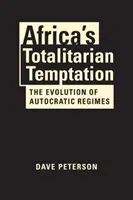 Africa's Totalitarian Temptation

THE EVOLUTION OF AUTOCRATIC REGIMES

DAVE PETERSON